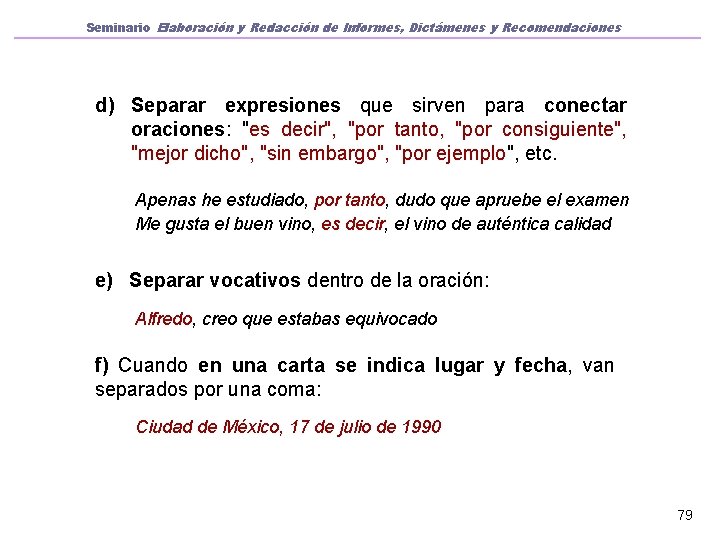 Seminario Elaboración y Redacción de Informes, Dictámenes y Recomendaciones

d) Separar expresiones que sirven para conectar oraciones: "es decir", "por tanto, "por consiguiente", "mejor dicho", "sin embargo", "por ejemplo", etc.

Apenas he estudiado, por tanto, dudo que apruebe el examen
Me gusta el buen vino, es decir, el vino de auténtica calidad

e) Separar vocativos dentro de la oración:

Alfredo, creo que estabas equivocado

f) Cuando en una carta se indica lugar y fecha, van separados por una coma:

Ciudad de México, 17 de julio de 1990

79